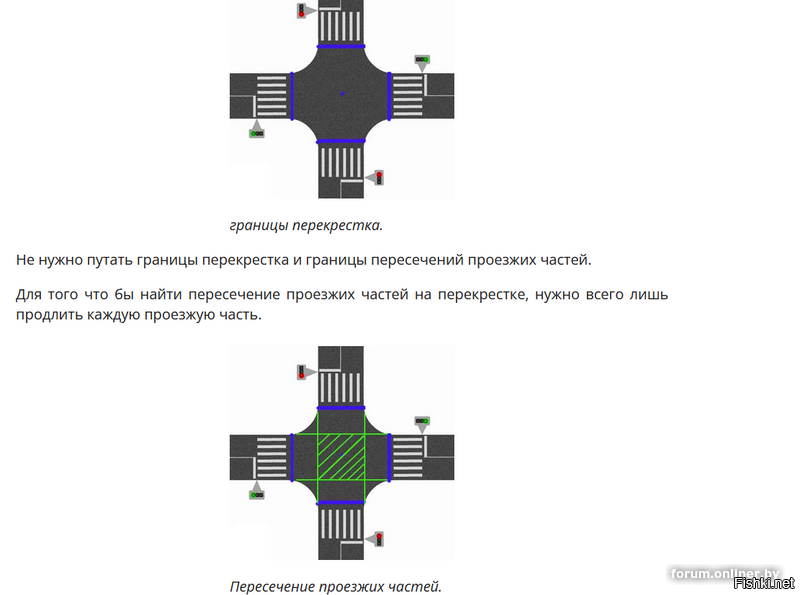 границы перекрестка.

Не нужно путать границы перекрестка и границы пересечений проезжих частей.

Для того что бы найти пересечение проезжих частей на перекрестке, нужно всего лишь продлить каждую проезжую часть.

Пересечение проезжих частей.

forum.onliner.by
Fishki.net